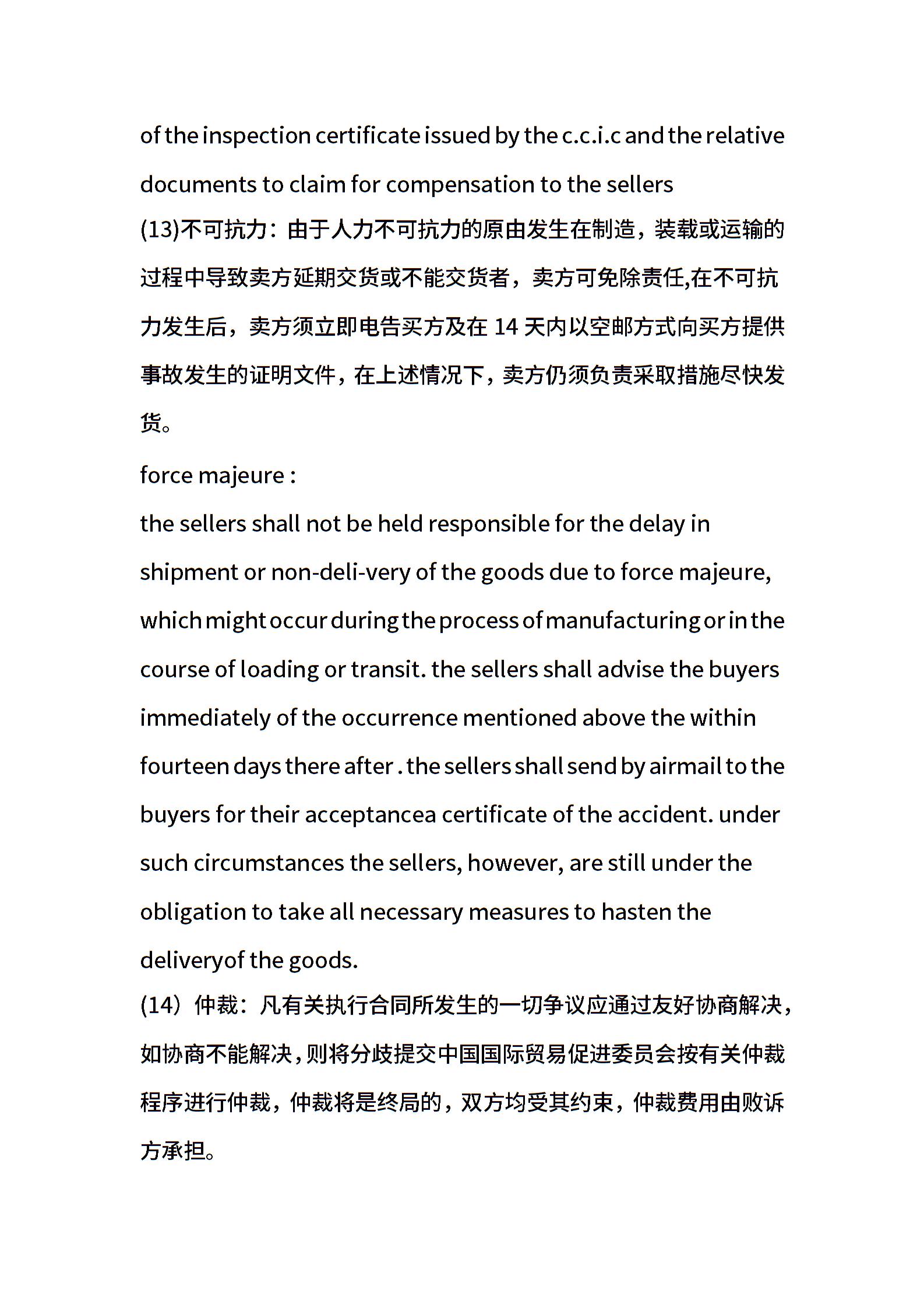 of the inspection certificate issued by the c.c.i.c and the relative documents to claim for compensation to the sellers

(13)不可抗力：由于人力不可抗力的原由发生在制造，装载或运输的过程中导致卖方延期交货或不能交货者，卖方可免除责任,在不可抗力发生后，卖方须立即电告买方及在 14 天内以空邮方式向买方提供事故发生的证明文件，在上述情况下，卖方仍须负责采取措施尽快发货。

force majeure :

the sellers shall not be held responsible for the delay in shipment or non-deli-very of the goods due to force majeure, which might occur during the process of manufacturing or in the course of loading or transit. the sellers shall advise the buyers immediately of the occurrence mentioned above the within fourteen days there after . the sellers shall send by airmail to the buyers for their acceptancea certificate of the accident. under such circumstances the sellers, however, are still under the obligation to take all necessary measures to hasten the deliveryof the goods.

(14）仲裁：凡有关执行合同所发生的一切争议应通过友好协商解决，如协商不能解决，则将分歧提交中国国际贸易促进委员会按有关仲裁程序进行仲裁，仲裁将是终局的，双方均受其约束，仲裁费用由败诉方承担。